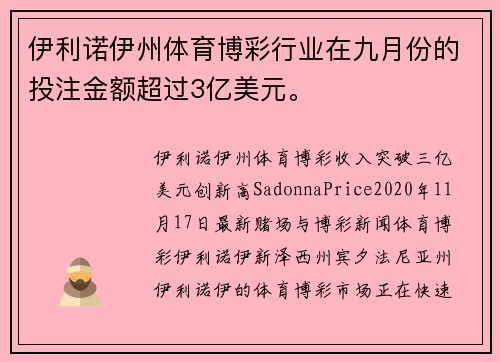 伊利诺伊州体育博彩行业在九月份的投注金额超过3亿美元。

伊利诺伊州体育博彩收入突破三亿美元创新高SadonnaPrice2020年11月17日最新赌场与博彩新闻体育博彩伊利诺伊新泽西州宾夕法尼亚州伊利诺伊的体育博彩市场正在快速